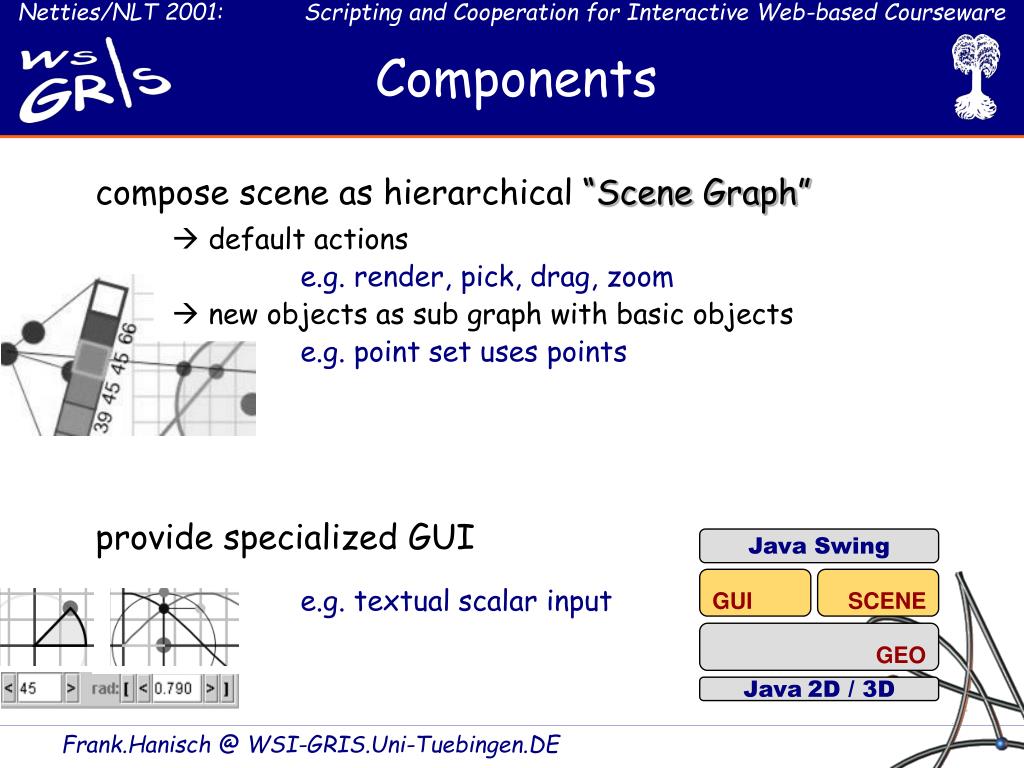 Netties/NLT 2001: Scripting and Cooperation for Interactive Web-based Courseware

WS GRIS

Components

compose scene as hierarchical "Scene Graph"

→ default actions

e.g. render, pick, drag, zoom

→ new objects as sub graph with basic objects

e.g. point set uses points

39 45 45 66

provide specialized GUI

e.g. textual scalar input

< 45 > rad: [ < 0.790 > ]

Java Swing

GUI

SCENE

GEO

Java 2D / 3D

Frank.Hanisch @ WSI-GRIS.Uni-Tuebingen.DE